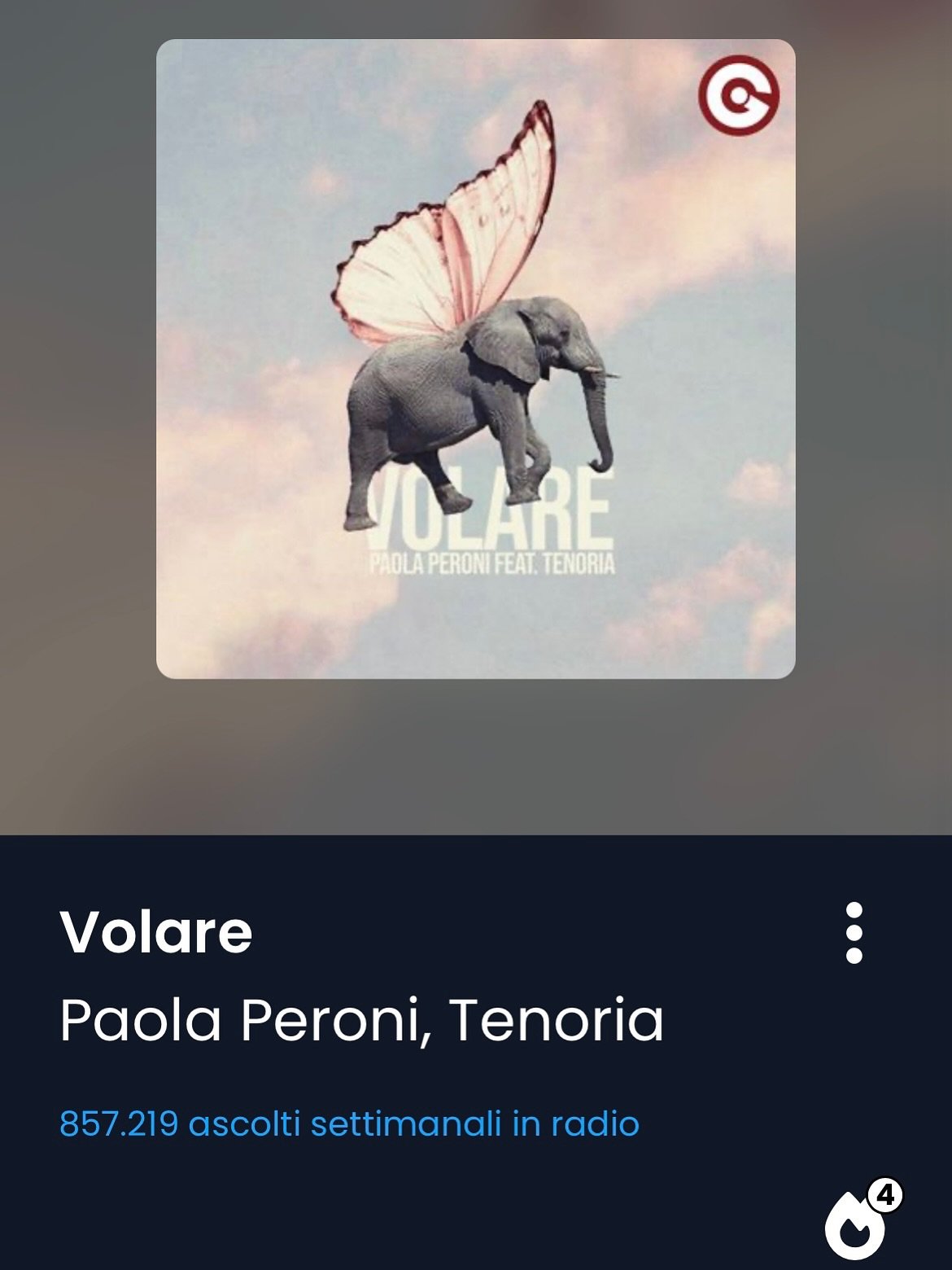 VOLARE
PAOLA PERONI FEAT. TENORIA

Volare

Paola Peroni, Tenoria

857.219 ascolti settimanali in radio

4